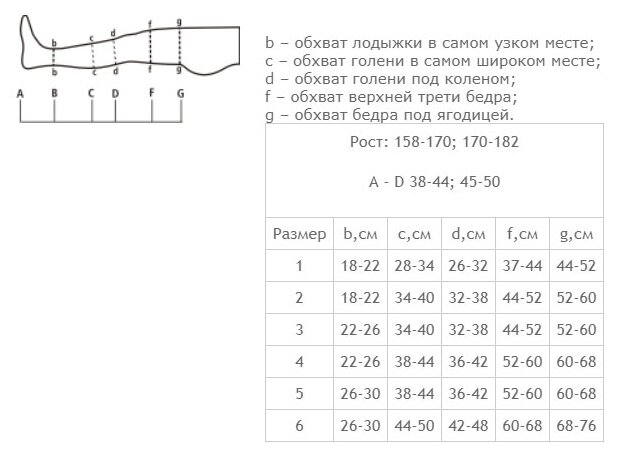 b c d f g
b c d f g

A B C D F G

b – обхват лодыжки в самом узком месте;
c – обхват голени в самом широком месте;
d – обхват голени под коленом;
f – обхват верхней трети бедра;
g – обхват бедра под ягодицей.

Рост: 158-170; 170-182

A - D 38-44; 45-50

| Размер | b,см | c,см | d,см | f,см | g,см |
|---|---|---|---|---|---|
| 1 | 18-22 | 28-34 | 26-32 | 37-44 | 44-52 |
| 2 | 18-22 | 34-40 | 32-38 | 44-52 | 52-60 |
| 3 | 22-26 | 34-40 | 32-38 | 44-52 | 52-60 |
| 4 | 22-26 | 38-44 | 36-42 | 52-60 | 60-68 |
| 5 | 26-30 | 38-44 | 36-42 | 52-60 | 60-68 |
| 6 | 26-30 | 44-50 | 42-48 | 60-68 | 68-76 |